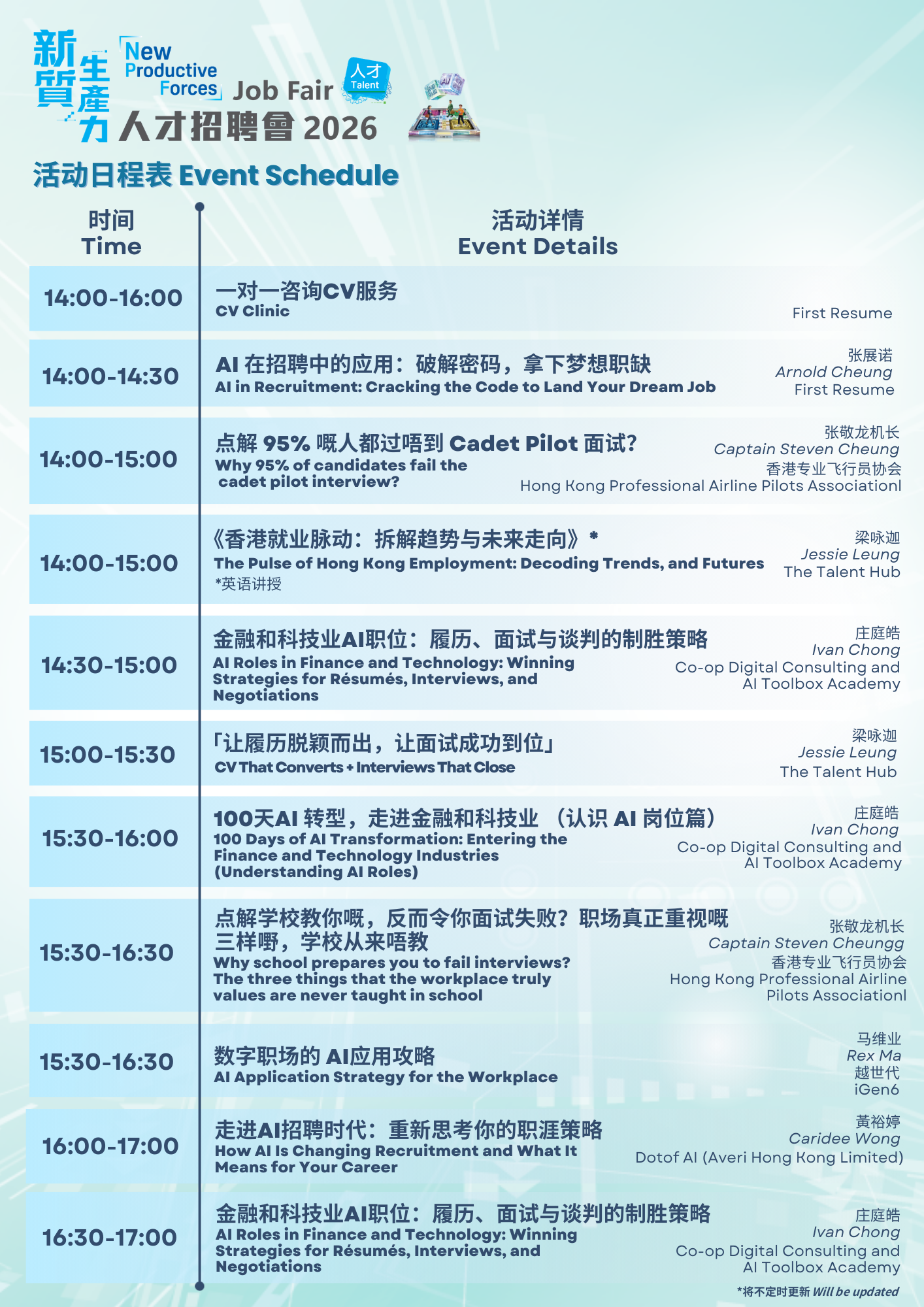 新質生產力 New Productive Forces Job Fair 人才 Talent
人才招聘會 2026

活动日程表 Event Schedule

| 时间 Time | 活动详情 Event Details | |
|---|---|---|
| 14:00-16:00 | 一对一咨询CV服务 CV Clinic | First Resume |
| 14:00-14:30 | AI 在招聘中的应用：破解密码，拿下梦想职缺 AI in Recruitment: Cracking the Code to Land Your Dream Job | 张展诺 Arnold Cheung First Resume |
| 14:00-15:00 | 点解 95% 嘅人都过唔到 Cadet Pilot 面试? Why 95% of candidates fail the cadet pilot interview? | 张敬龙机长 Captain Steven Cheung 香港专业飞行员协会 Hong Kong Professional Airline Pilots Associationl |
| 14:00-15:00 | 《香港就业脉动：拆解趋势与未来走向》* The Pulse of Hong Kong Employment: Decoding Trends, and Futures *英语讲授 | 梁咏迦 Jessie Leung The Talent Hub |
| 14:30-15:00 | 金融和科技业AI职位：履历、面试与谈判的制胜策略 AI Roles in Finance and Technology: Winning Strategies for Résumés, Interviews, and Negotiations | 庄庭皓 Ivan Chong Co-op Digital Consulting and AI Toolbox Academy |
| 15:00-15:30 | 「让履历脱颖而出，让面试成功到位」 CV That Converts + Interviews That Close | 梁咏迦 Jessie Leung The Talent Hub |
| 15:30-16:00 | 100天AI 转型，走进金融和科技业 （认识 AI 岗位篇） 100 Days of AI Transformation: Entering the Finance and Technology Industries (Understanding AI Roles) | 庄庭皓 Ivan Chong Co-op Digital Consulting and AI Toolbox Academy |
| 15:30-16:30 | 点解学校教你嘅，反而令你面试失败？职场真正重视嘅三样嘢，学校从来唔教 Why school prepares you to fail interviews? The three things that the workplace truly values are never taught in school | 张敬龙机长 Captain Steven Cheungg 香港专业飞行员协会 Hong Kong Professional Airline Pilots Associationl |
| 15:30-16:30 | 数字职场的 AI应用攻略 AI Application Strategy for the Workplace | 马维业 Rex Ma 越世代 iGen6 |
| 16:00-17:00 | 走进AI招聘时代：重新思考你的职涯策略 How AI Is Changing Recruitment and What It Means for Your Career | 黃裕婷 Caridee Wong Dotof AI (Averi Hong Kong Limited) |
| 16:30-17:00 | 金融和科技业AI职位：履历、面试与谈判的制胜策略 AI Roles in Finance and Technology: Winning Strategies for Résumés, Interviews, and Negotiations | 庄庭皓 Ivan Chong Co-op Digital Consulting and AI Toolbox Academy |

*将不定时更新 Will be updated